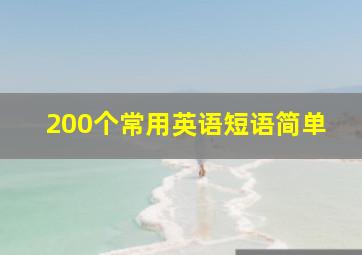 200个常用英语短语简单